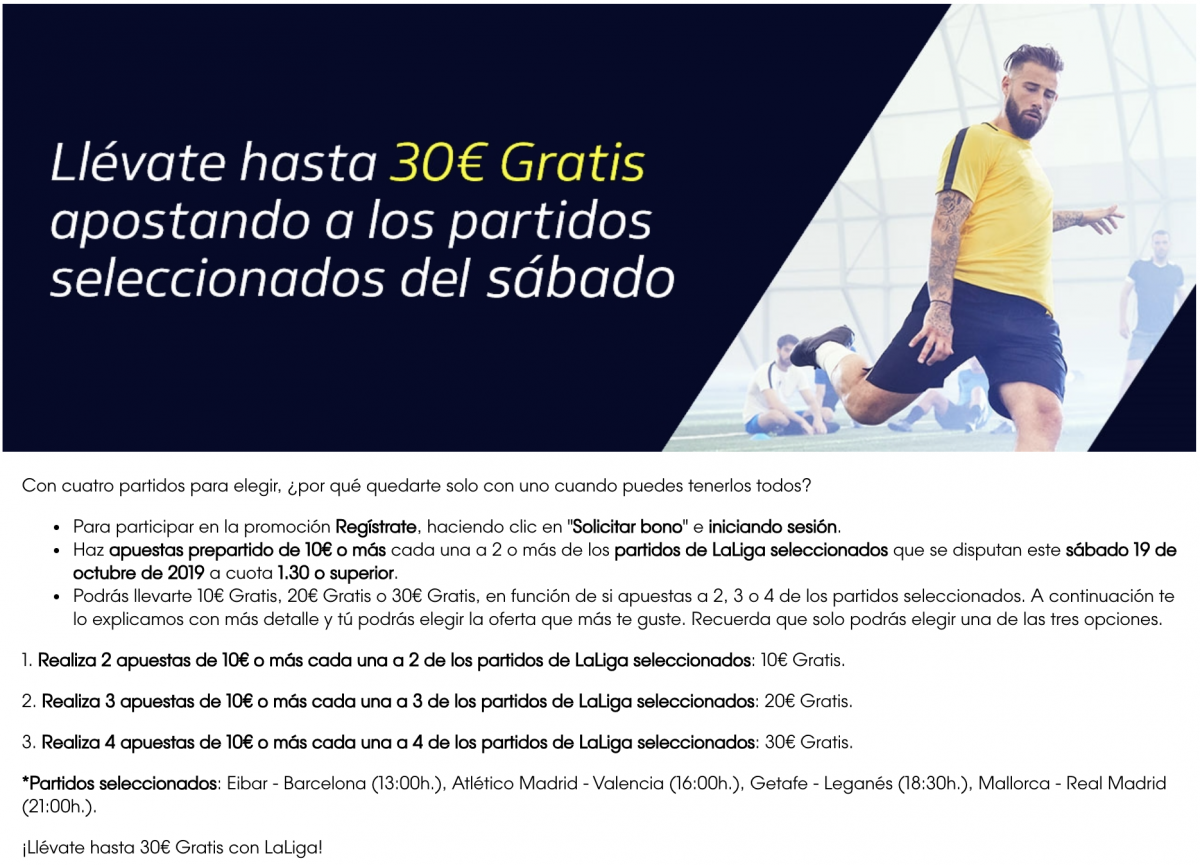 Llévate hasta 30€ Gratis apostando a los partidos seleccionados del sábado

Con cuatro partidos para elegir, ¿por qué quedarte solo con uno cuando puedes tenerlos todos?

• Para participar en la promoción Regístrate, haciendo clic en "Solicitar bono" e iniciando sesión.
• Haz apuestas prepartido de 10€ o más cada una a 2 o más de los partidos de LaLiga seleccionados que se disputan este sábado 19 de octubre de 2019 a cuota 1.30 o superior.
• Podrás llevarte 10€ Gratis, 20€ Gratis o 30€ Gratis, en función de si apuestas a 2, 3 o 4 de los partidos seleccionados. A continuación te lo explicamos con más detalle y tú podrás elegir la oferta que más te guste. Recuerda que solo podrás elegir una de las tres opciones.

1. Realiza 2 apuestas de 10€ o más cada una a 2 de los partidos de LaLiga seleccionados: 10€ Gratis.

2. Realiza 3 apuestas de 10€ o más cada una a 3 de los partidos de LaLiga seleccionados: 20€ Gratis.

3. Realiza 4 apuestas de 10€ o más cada una a 4 de los partidos de LaLiga seleccionados: 30€ Gratis.

*Partidos seleccionados: Eibar - Barcelona (13:00h.), Atlético Madrid - Valencia (16:00h.), Getafe - Leganés (18:30h.), Mallorca - Real Madrid (21:00h.).

¡Llévate hasta 30€ Gratis con LaLiga!